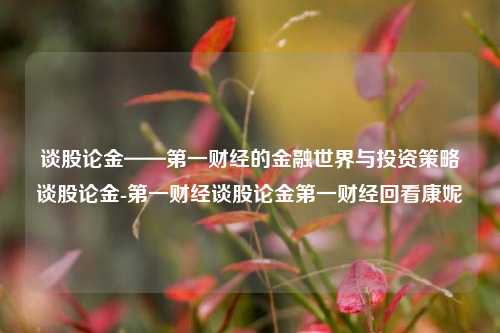 谈股论金——第一财经的金融世界与投资策略谈股论金-第一财经谈股论金第一财经回看康妮